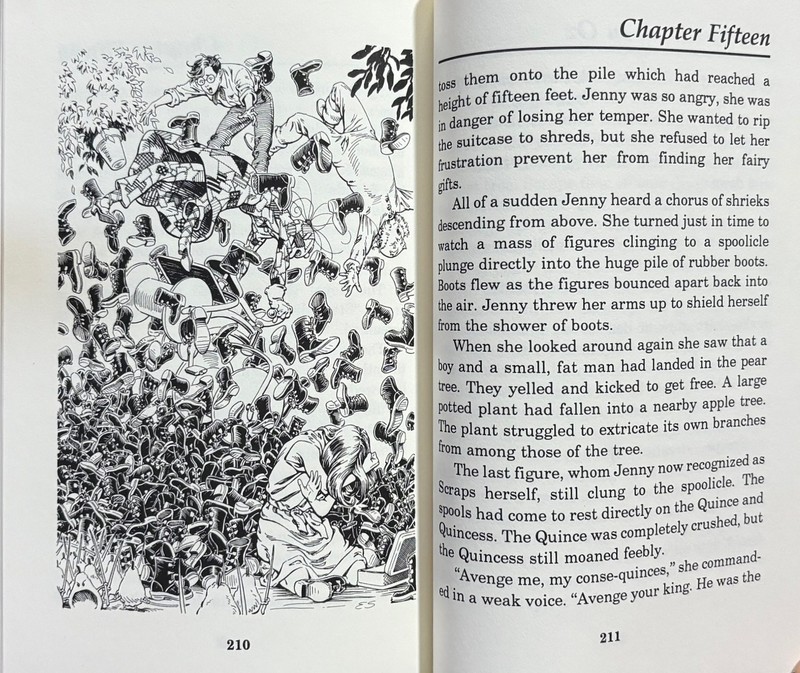 210

Chapter Fifteen

toss them onto the pile which had reached a height of fifteen feet. Jenny was so angry, she was in danger of losing her temper. She wanted to rip the suitcase to shreds, but she refused to let her frustration prevent her from finding her fairy gifts.

All of a sudden Jenny heard a chorus of shrieks descending from above. She turned just in time to watch a mass of figures clinging to a spoolicle plunge directly into the huge pile of rubber boots. Boots flew as the figures bounced apart back into the air. Jenny threw her arms up to shield herself from the shower of boots.

When she looked around again she saw that a boy and a small, fat man had landed in the pear tree. They yelled and kicked to get free. A large potted plant had fallen into a nearby apple tree. The plant struggled to extricate its own branches from among those of the tree.

The last figure, whom Jenny now recognized as Scraps herself, still clung to the spoolicle. The spools had come to rest directly on the Quince and Quincess. The Quince was completely crushed, but the Quincess still moaned feebly.

"Avenge me, my conse-quinces," she commanded in a weak voice. "Avenge your king. He was the

211